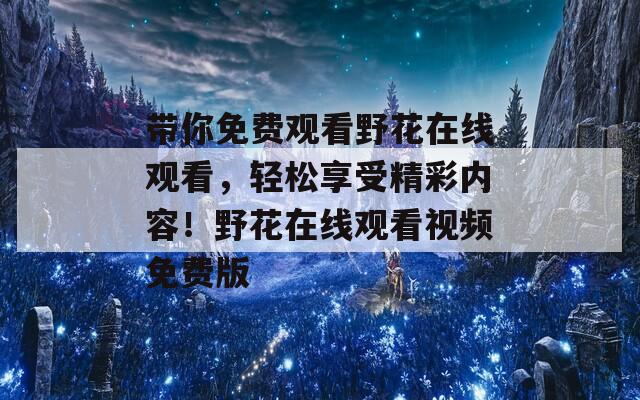 带你免费观看野花在线观看，轻松享受精彩内容！野花在线观看视频免费版